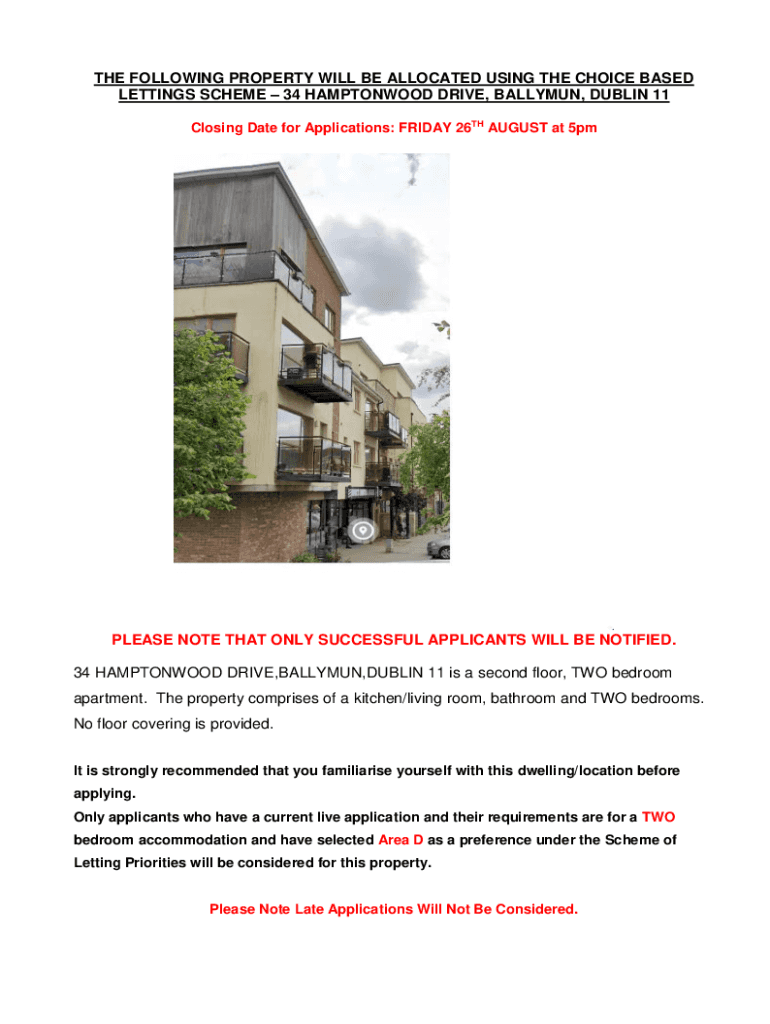 THE FOLLOWING PROPERTY WILL BE ALLOCATED USING THE CHOICE BASED LETTINGS SCHEME – 34 HAMPTONWOOD DRIVE, BALLYMUN, DUBLIN 11

Closing Date for Applications: FRIDAY 26$^{TH}$ AUGUST at 5pm

PLEASE NOTE THAT ONLY SUCCESSFUL APPLICANTS WILL BE NOTIFIED.

34 HAMPTONWOOD DRIVE,BALLYMUN,DUBLIN 11 is a second floor, TWO bedroom apartment. The property comprises of a kitchen/living room, bathroom and TWO bedrooms. No floor covering is provided.

It is strongly recommended that you familiarise yourself with this dwelling/location before applying.
Only applicants who have a current live application and their requirements are for a TWO bedroom accommodation and have selected Area D as a preference under the Scheme of Letting Priorities will be considered for this property.

Please Note Late Applications Will Not Be Considered.